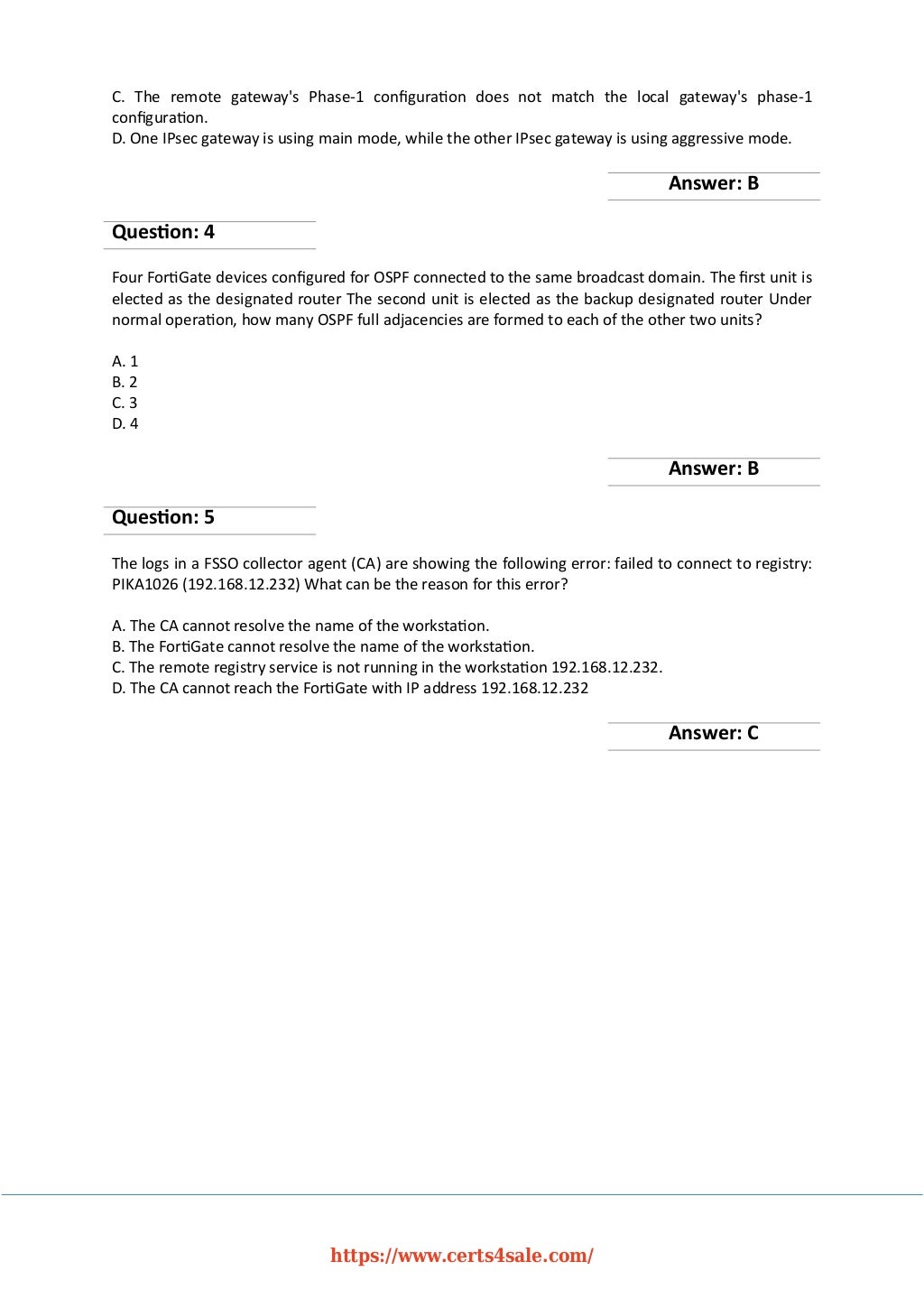 C. The remote gateway's Phase-1 configuration does not match the local gateway's phase-1 configuration.
D. One IPsec gateway is using main mode, while the other IPsec gateway is using aggressive mode.

Answer: B

Question: 4

Four FortiGate devices configured for OSPF connected to the same broadcast domain. The first unit is elected as the designated router The second unit is elected as the backup designated router Under normal operation, how many OSPF full adjacencies are formed to each of the other two units?

A. 1
B. 2
C. 3
D. 4

Answer: B

Question: 5

The logs in a FSSO collector agent (CA) are showing the following error: failed to connect to registry: PIKA1026 (192.168.12.232) What can be the reason for this error?

A. The CA cannot resolve the name of the workstation.
B. The FortiGate cannot resolve the name of the workstation.
C. The remote registry service is not running in the workstation 192.168.12.232.
D. The CA cannot reach the FortiGate with IP address 192.168.12.232

Answer: C

https://www.certs4sale.com/